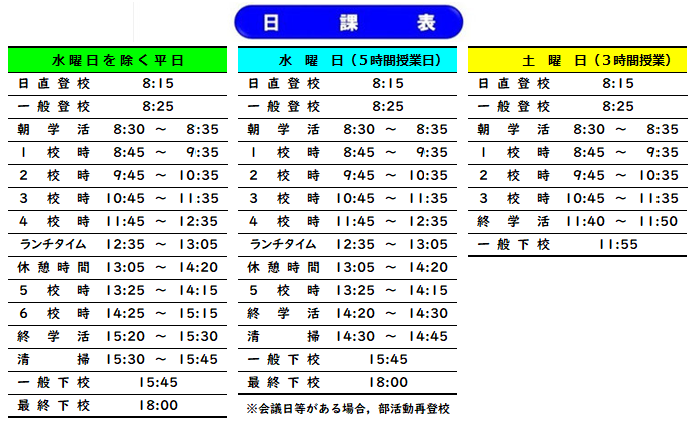 日　課　表

| 水曜日を除く平日 | |
|---|---|
| 日直登校 | 8:15 |
| 一般登校 | 8:25 |
| 朝学活 | 8:30 ～ 8:35 |
| 1校時 | 8:45 ～ 9:35 |
| 2校時 | 9:45 ～ 10:35 |
| 3校時 | 10:45 ～ 11:35 |
| 4校時 | 11:45 ～ 12:35 |
| ランチタイム | 12:35 ～ 13:05 |
| 休憩時間 | 13:05 ～ 14:20 |
| 5校時 | 13:25 ～ 14:15 |
| 6校時 | 14:25 ～ 15:15 |
| 終学活 | 15:20 ～ 15:30 |
| 清掃 | 15:30 ～ 15:45 |
| 一般下校 | 15:45 |
| 最終下校 | 18:00 |

| 水曜日（5時間授業日） | |
|---|---|
| 日直登校 | 8:15 |
| 一般登校 | 8:25 |
| 朝学活 | 8:30 ～ 8:35 |
| 1校時 | 8:45 ～ 9:35 |
| 2校時 | 9:45 ～ 10:35 |
| 3校時 | 10:45 ～ 11:35 |
| 4校時 | 11:45 ～ 12:35 |
| ランチタイム | 12:35 ～ 13:05 |
| 休憩時間 | 13:05 ～ 14:20 |
| 5校時 | 13:25 ～ 14:15 |
| 終学活 | 14:20 ～ 14:30 |
| 清掃 | 14:30 ～ 14:45 |
| 一般下校 | 15:45 |
| 最終下校 | 18:00 |

※会議日等がある場合，部活動再登校

| 土曜日（3時間授業） | |
|---|---|
| 日直登校 | 8:15 |
| 一般登校 | 8:25 |
| 朝学活 | 8:30 ～ 8:35 |
| 1校時 | 8:45 ～ 9:35 |
| 2校時 | 9:45 ～ 10:35 |
| 3校時 | 10:45 ～ 11:35 |
| 終学活 | 11:40 ～ 11:50 |
| 一般下校 | 11:55 |